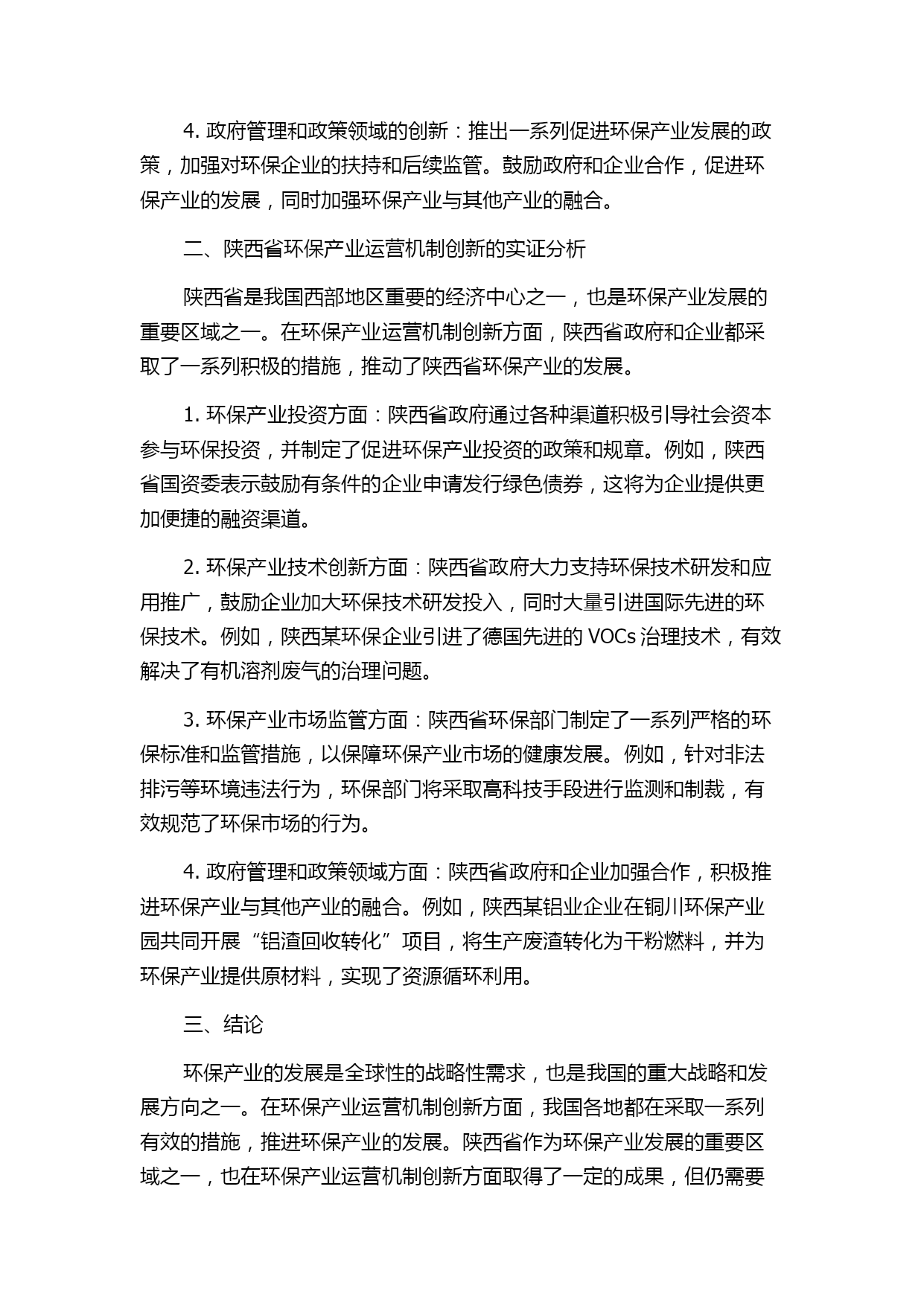 4. 政府管理和政策领域的创新：推出一系列促进环保产业发展的政策，加强对环保企业的扶持和后续监管。鼓励政府和企业合作，促进环保产业的发展，同时加强环保产业与其他产业的融合。

二、陕西省环保产业运营机制创新的实证分析

陕西省是我国西部地区重要的经济中心之一，也是环保产业发展的重要区域之一。在环保产业运营机制创新方面，陕西省政府和企业都采取了一系列积极的措施，推动了陕西省环保产业的发展。

1. 环保产业投资方面：陕西省政府通过各种渠道积极引导社会资本参与环保投资，并制定了促进环保产业投资的政策和规章。例如，陕西省国资委表示鼓励有条件的企业申请发行绿色债券，这将为企业提供更加便捷的融资渠道。

2. 环保产业技术创新方面：陕西省政府大力支持环保技术研发和应用推广，鼓励企业加大环保技术研发投入，同时大量引进国际先进的环保技术。例如，陕西某环保企业引进了德国先进的 VOCs 治理技术，有效解决了有机溶剂废气的治理问题。

3. 环保产业市场监管方面：陕西省环保部门制定了一系列严格的环保标准和监管措施，以保障环保产业市场的健康发展。例如，针对非法排污等环境违法行为，环保部门将采取高科技手段进行监测和制裁，有效规范了环保市场的行为。

4. 政府管理和政策领域方面：陕西省政府和企业加强合作，积极推进环保产业与其他产业的融合。例如，陕西某铝业企业在铜川环保产业园共同开展“铝渣回收转化”项目，将生产废渣转化为干粉燃料，并为环保产业提供原材料，实现了资源循环利用。

三、结论

环保产业的发展是全球性的战略性需求，也是我国的重大战略和发展方向之一。在环保产业运营机制创新方面，我国各地都在采取一系列有效的措施，推进环保产业的发展。陕西省作为环保产业发展的重要区域之一，也在环保产业运营机制创新方面取得了一定的成果，但仍需要